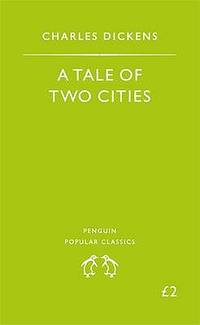 CHARLES DICKENS

A TALE OF TWO CITIES

PENGUIN
POPULAR CLASSICS

£2